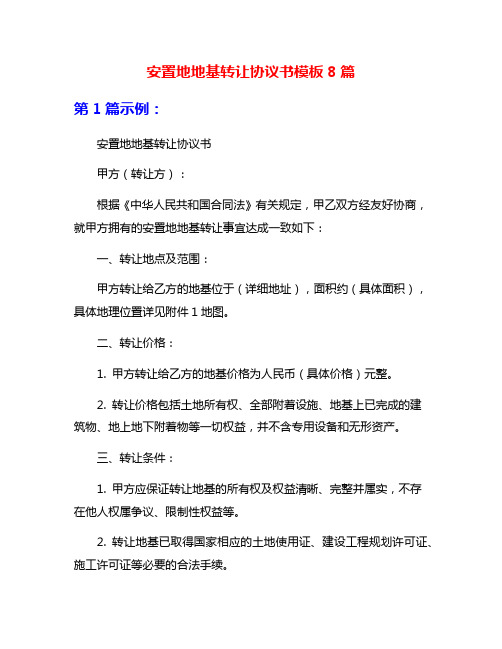 安置地地基转让协议书模板 8 篇

第 1 篇示例：

安置地地基转让协议书

甲方（转让方）：

根据《中华人民共和国合同法》有关规定，甲乙双方经友好协商，就甲方拥有的安置地地基转让事宜达成一致如下：

一、转让地点及范围：

甲方转让给乙方的地基位于（详细地址），面积约（具体面积），具体地理位置详见附件 1 地图。

二、转让价格：

1. 甲方转让给乙方的地基价格为人民币（具体价格）元整。

2. 转让价格包括土地所有权、全部附着设施、地基上已完成的建筑物、地上地下附着物等一切权益，并不含专用设备和无形资产。

三、转让条件：

1. 甲方应保证转让地基的所有权及权益清晰、完整并属实，不存在他人权属争议、限制性权益等。

2. 转让地基已取得国家相应的土地使用证、建设工程规划许可证、施工许可证等必要的合法手续。